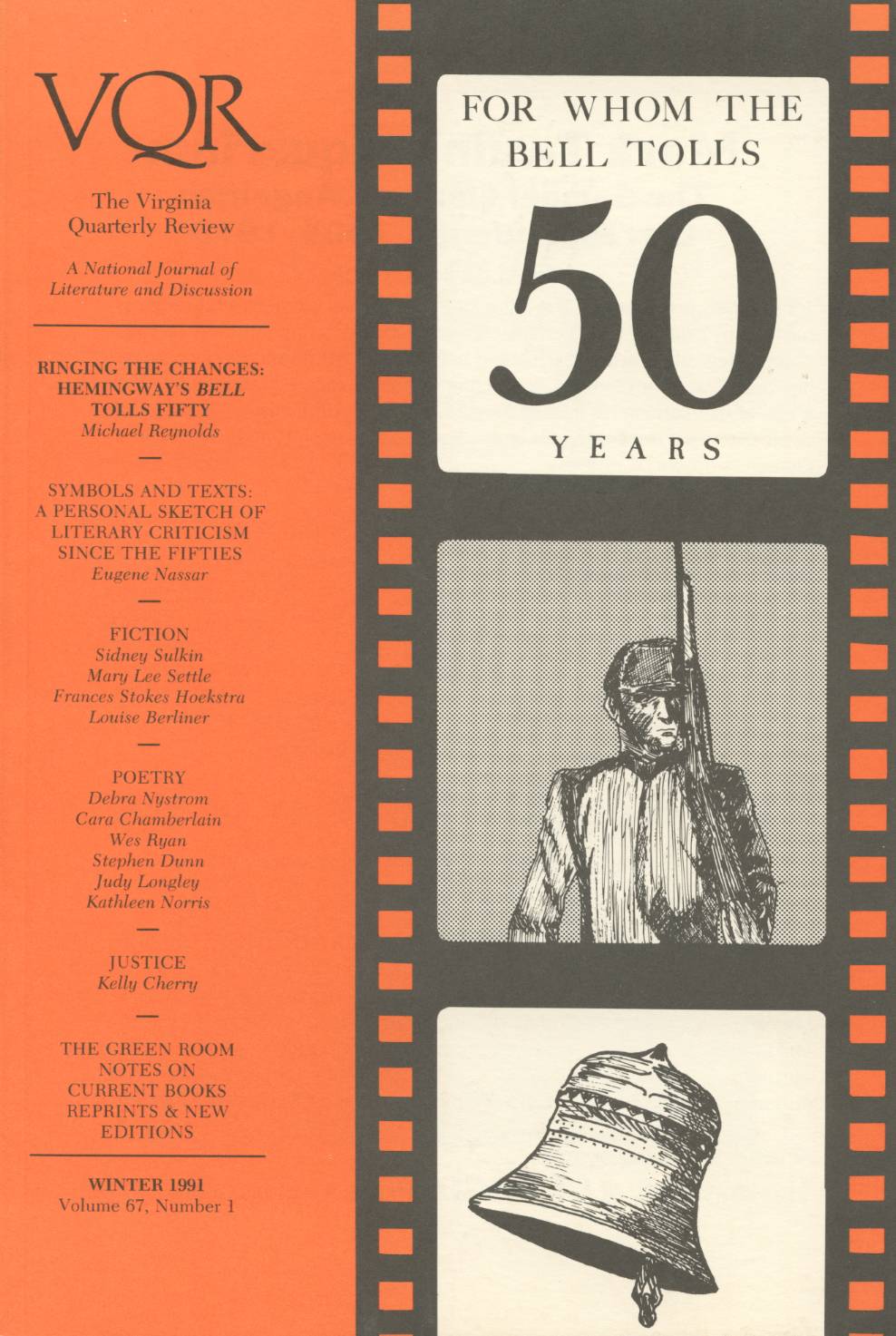 VQR

The Virginia Quarterly Review

A National Journal of Literature and Discussion

RINGING THE CHANGES: HEMINGWAY'S BELL TOLLS FIFTY
Michael Reynolds

SYMBOLS AND TEXTS: A PERSONAL SKETCH OF LITERARY CRITICISM SINCE THE FIFTIES
Eugene Nassar

FICTION
Sidney Sulkin
Mary Lee Settle
Frances Stokes Hoekstra
Louise Berliner

POETRY
Debra Nystrom
Cara Chamberlain
Wes Ryan
Stephen Dunn
Judy Longley
Kathleen Norris

JUSTICE
Kelly Cherry

THE GREEN ROOM
NOTES ON CURRENT BOOKS
REPRINTS & NEW EDITIONS

WINTER 1991
Volume 67, Number 1

FOR WHOM THE BELL TOLLS

50

YEARS